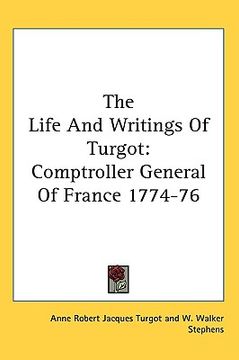 The Life And Writings Of Turgot: Comptroller General Of France 1774-76

Anne Robert Jacques Turgot and W. Walker Stephens